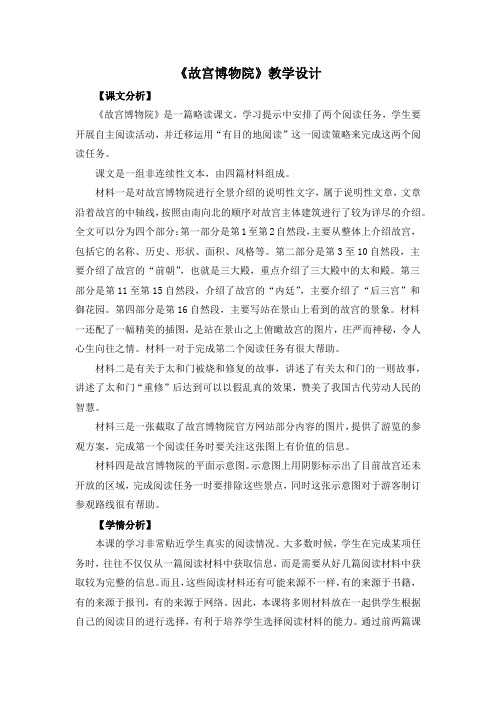 《故宫博物院》教学设计

【课文分析】

《故宫博物院》是一篇略读课文，学习提示中安排了两个阅读任务，学生要开展自主阅读活动，并迁移运用“有目的地阅读”这一阅读策略来完成这两个阅读任务。

课文是一组非连续性文本，由四篇材料组成。

材料一是对故宫博物院进行全景介绍的说明性文字，属于说明性文章，文章沿着故宫的中轴线，按照由南向北的顺序对故宫主体建筑进行了较为详尽的介绍。全文可以分为四个部分：第一部分是第1至第2自然段，主要从整体上介绍故宫，包括它的名称、历史、形状、面积、风格等。第二部分是第3至10自然段，主要介绍了故宫的“前朝”，也就是三大殿，重点介绍了三大殿中的太和殿。第三部分是第11至第15自然段，介绍了故宫的“内廷”，主要介绍了“后三宫”和御花园。第四部分是第16自然段，主要写站在景山上看到的故宫的景象。材料一还配了一幅精美的插图，是站在景山之上俯瞰故宫的图片，庄严而神秘，令人心生向往之情。材料一对于完成第二个阅读任务有很大帮助。

材料二是有关于太和门被烧和修复的故事，讲述了有关太和门的一则故事，讲述了太和门“重修”后达到可以以假乱真的效果，赞美了我国古代劳动人民的智慧。

材料三是一张截取了故宫博物院官方网站部分内容的图片，提供了游览的参观方案，完成第一个阅读任务时要关注这张图上有价值的信息。

材料四是故宫博物院的平面示意图。示意图上用阴影标示出了目前故宫还未开放的区域，完成阅读任务一时要排除这些景点，同时这张示意图对于游客制订参观路线很有帮助。

【学情分析】

本课的学习非常贴近学生真实的阅读情况。大多数时候，学生在完成某项任务时，往往不仅仅从一篇阅读材料中获取信息，而是需要从好几篇阅读材料中获取较为完整的信息。而且，这些阅读材料还有可能来源不一样，有的来源于书籍，有的来源于报刊，有的来源于网络。因此，本课将多则材料放在一起供学生根据自己的阅读目的进行选择，有利于培养学生选择阅读材料的能力。通过前两篇课